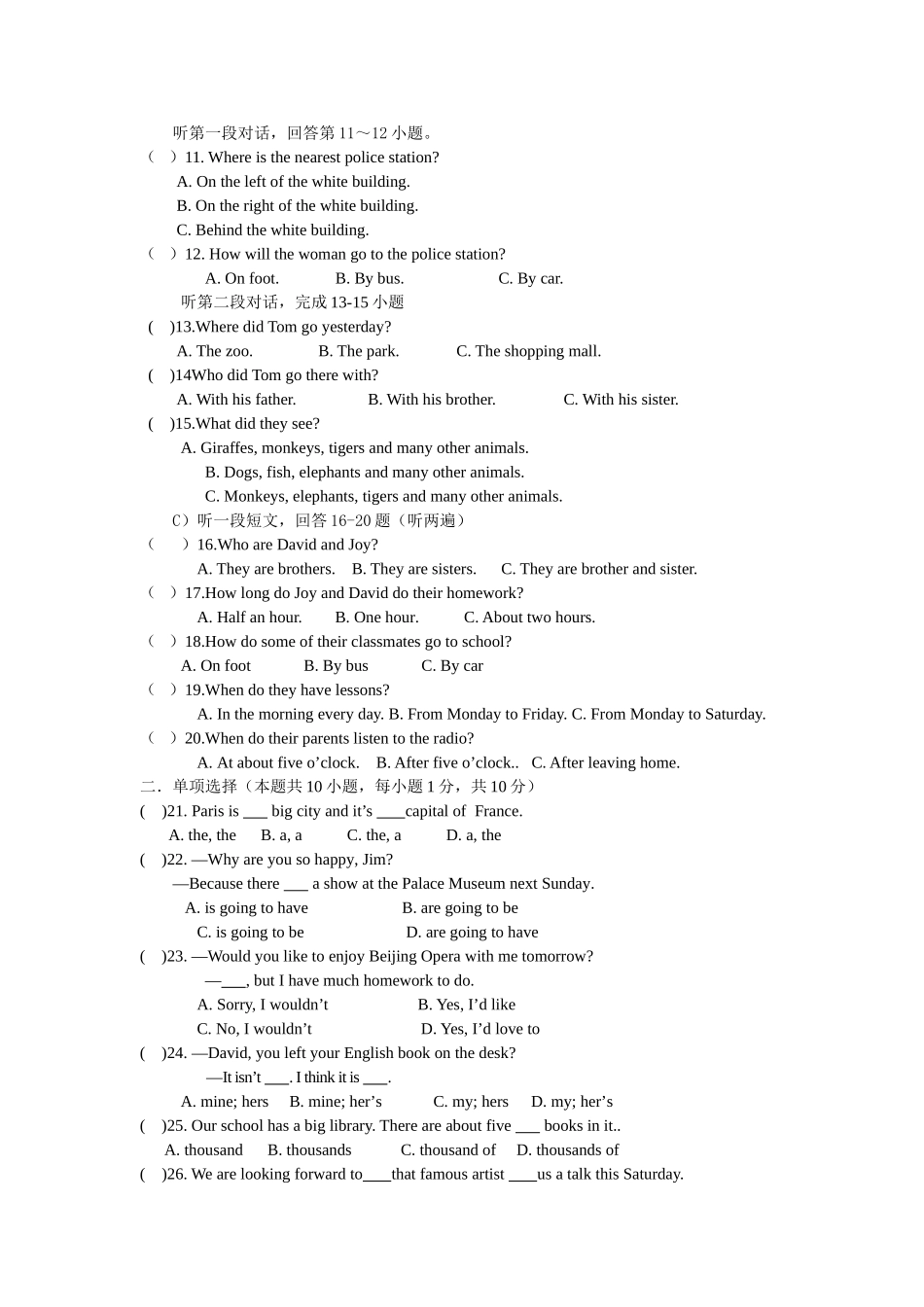 听第一段对话，回答第 11～12 小题。
（ ）11. Where is the nearest police station?
A. On the left of the white building.
B. On the right of the white building.
C. Behind the white building.
（ ）12. How will the woman go to the police station?
A. On foot. B. By bus. C. By car.
听第二段对话，完成 13-15 小题
( )13.Where did Tom go yesterday?
A. The zoo. B. The park. C. The shopping mall.
( )14Who did Tom go there with?
A. With his father. B. With his brother. C. With his sister.
( )15.What did they see?
A. Giraffes, monkeys, tigers and many other animals.
B. Dogs, fish, elephants and many other animals.
C. Monkeys, elephants, tigers and many other animals.
C）听一段短文，回答 16-20 题（听两遍）
（ ）16.Who are David and Joy?
A. They are brothers. B. They are sisters. C. They are brother and sister.
（ ）17.How long do Joy and David do their homework?
A. Half an hour. B. One hour. C. About two hours.
（ ）18.How do some of their classmates go to school?
A. On foot B. By bus C. By car
（ ）19.When do they have lessons?
A. In the morning every day. B. From Monday to Friday. C. From Monday to Saturday.
（ ）20.When do their parents listen to the radio?
A. At about five o’clock. B. After five o’clock.. C. After leaving home.
二．单项选择（本题共 10 小题，每小题 1 分，共 10 分）
( )21. Paris is ___ big city and it’s ____capital of France.
A. the, the B. a, a C. the, a D. a, the
( )22. —Why are you so happy, Jim?
—Because there ___ a show at the Palace Museum next Sunday.
A. is going to have B. are going to be
C. is going to be D. are going to have
( )23. —Would you like to enjoy Beijing Opera with me tomorrow?
—___, but I have much homework to do.
A. Sorry, I wouldn’t B. Yes, I’d like
C. No, I wouldn’t D. Yes, I’d love to
( )24. —David, you left your English book on the desk?
—It isn’t ___. I think it is ___.
A. mine; hers B. mine; her’s C. my; hers D. my; her’s
( )25. Our school has a big library. There are about five ___ books in it..
A. thousand B. thousands C. thousand of D. thousands of
( )26. We are looking forward to____that famous artist ____us a talk this Saturday.